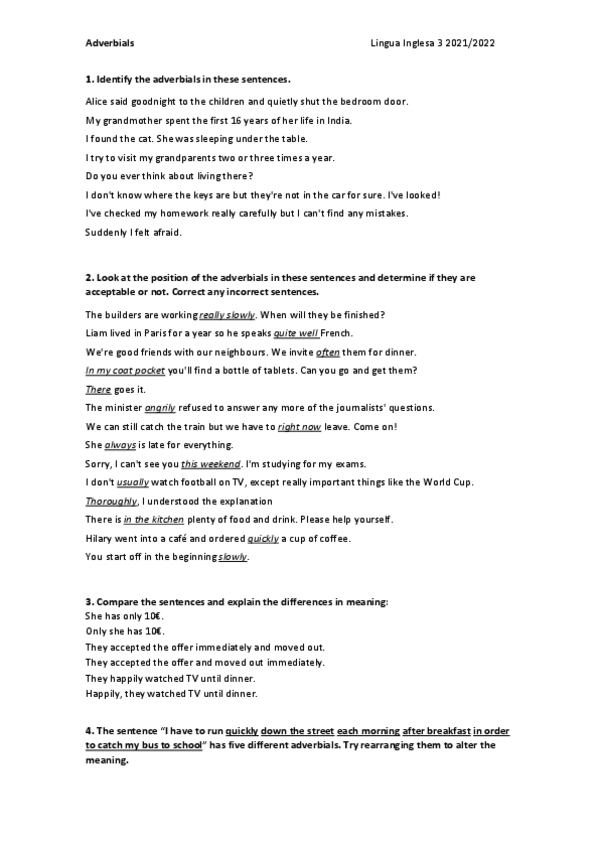 Adverbials

Lingua Inglesa 3 2021/2022

1. Identify the adverbials in these sentences.

Alice said goodnight to the children and quietly shut the bedroom door.

My grandmother spent the first 16 years of her life in India.

I found the cat. She was sleeping under the table.

I try to visit my grandparents two or three times a year.

Do you ever think about living there?

I don't know where the keys are but they're not in the car for sure. I've looked!

I've checked my homework really carefully but I can't find any mistakes.

Suddenly I felt afraid.

2. Look at the position of the adverbials in these sentences and determine if they are acceptable or not. Correct any incorrect sentences.

The builders are working really slowly. When will they be finished?

Liam lived in Paris for a year so he speaks quite well French.

We're good friends with our neighbours. We invite often them for dinner.

In my coat pocket you'll find a bottle of tablets. Can you go and get them?

There goes it.

The minister angrily refused to answer any more of the journalists' questions.

We can still catch the train but we have to right now leave. Come on!

She always is late for everything.

Sorry, I can't see you this weekend. I'm studying for my exams.

I don't usually watch football on TV, except really important things like the World Cup.

Thoroughly, I understood the explanation

There is in the kitchen plenty of food and drink. Please help yourself.

Hilary went into a café and ordered quickly a cup of coffee.

You start off in the beginning slowly.

3. Compare the sentences and explain the differences in meaning:
She has only 10€.
Only she has 10€.
They accepted the offer immediately and moved out.
They accepted the offer and moved out immediately.
They happily watched TV until dinner.
Happily, they watched TV until dinner.

4. The sentence "I have to run quickly down the street each morning after breakfast in order to catch my bus to school" has five different adverbials. Try rearranging them to alter the meaning.